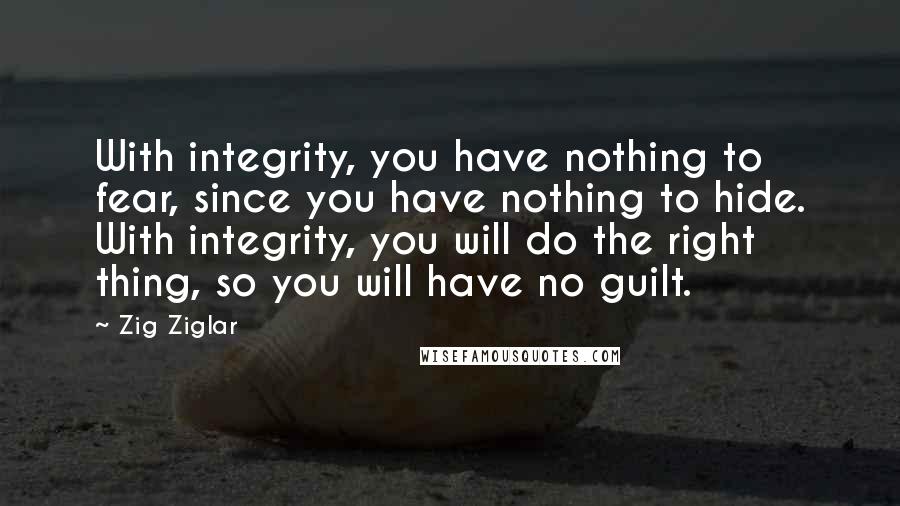 With integrity, you have nothing to fear, since you have nothing to hide. With integrity, you will do the right thing, so you will have no guilt.

~ Zig Ziglar

WISEFAMOUSQUOTES.COM